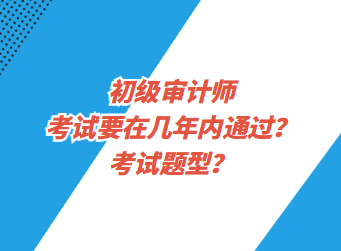 初级审计师
考试要在几年内通过？
考试题型？